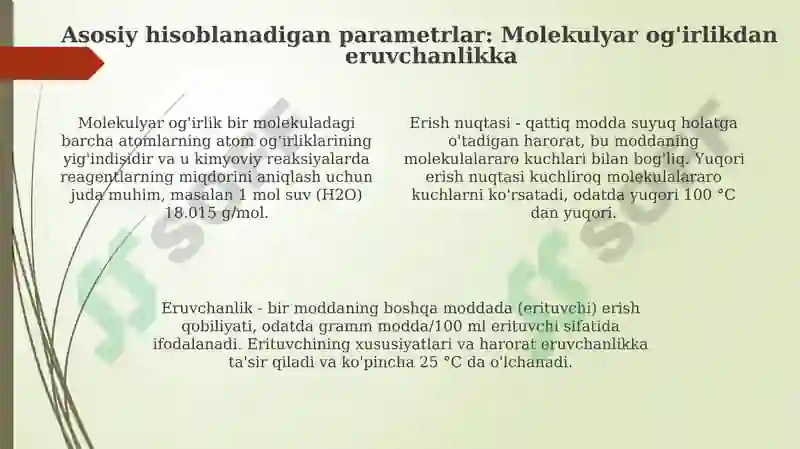 Asosiy hisoblanadigan parametrlar: Molekulyar og'irlikdan eruvchanlikka

Molekulyar og'irlik bir molekuladagi barcha atomlarning atom og'irliklarining yig'indisidir va u kimyoviy reaksiyalarda reagentlarning miqdorini aniqlash uchun juda muhim, masalan 1 mol suv (H2O) 18.015 g/mol.

Erish nuqtasi - qattiq modda suyuq holatga o'tadigan harorat, bu moddaning molekulalararo kuchlari bilan bog'liq. Yuqori erish nuqtasi kuchliroq molekulalararo kuchlarni ko'rsatadi, odatda yuqori 100 °C dan yuqori.

Eruvchanlik - bir moddaning boshqa moddada (erituvchi) erish qobiliyati, odatda gramm modda/100 ml erituvchi sifatida ifodalanadi. Erituvchining xususiyatlari va harorat eruvchanlikka ta'sir qiladi va ko'pincha 25 °C da o'lchanadi.

JJ soft

JJ soft